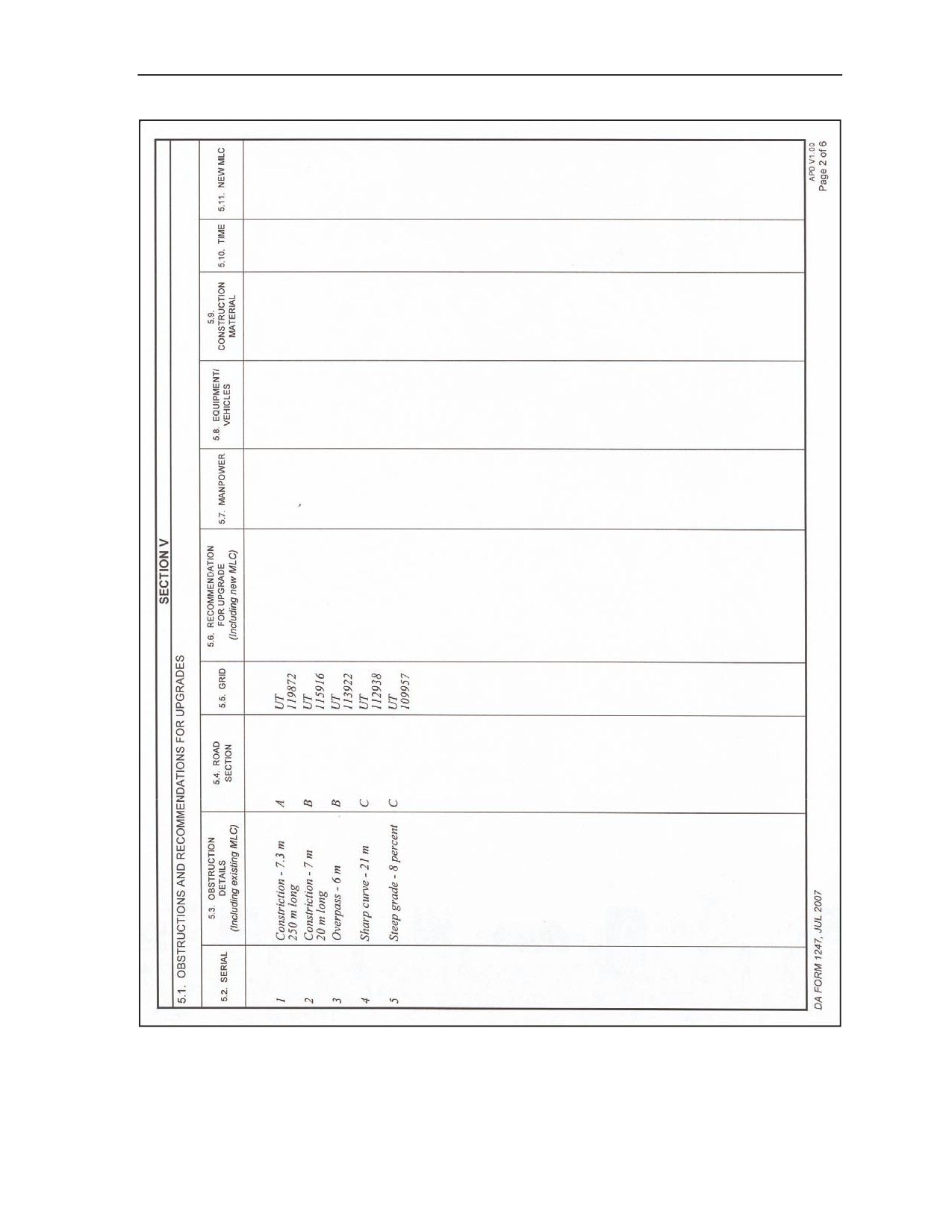 SECTION V

5.1. OBSTRUCTIONS AND RECOMMENDATIONS FOR UPGRADES

| 5.2. SERIAL | 5.3. OBSTRUCTION DETAILS (Including existing MLC) | 5.4. ROAD SECTION | 5.5. GRID | 5.6. RECOMMENDATION FOR UPGRADE (Including new MLC) | 5.7. MANPOWER | 5.8. EQUIPMENT/ VEHICLES | 5.9. CONSTRUCTION MATERIAL | 5.10. TIME | 5.11. NEW MLC |
|---|---|---|---|---|---|---|---|---|---|
| 1 | Constriction - 7.3 m 250 m long | A | UT 119872 | | | | | | |
| 2 | Constriction - 7 m 20 m long | B | UT 115916 | | | | | | |
| 3 | Overpass - 6 m | B | UT 113922 | | | | | | |
| 4 | Sharp curve - 21 m | C | UT 112938 | | | | | | |
| 5 | Steep grade - 8 percent | C | UT 109957 | | | | | | |

DA FORM 1247, JUL 2007

APD V1.00
Page 2 of 6